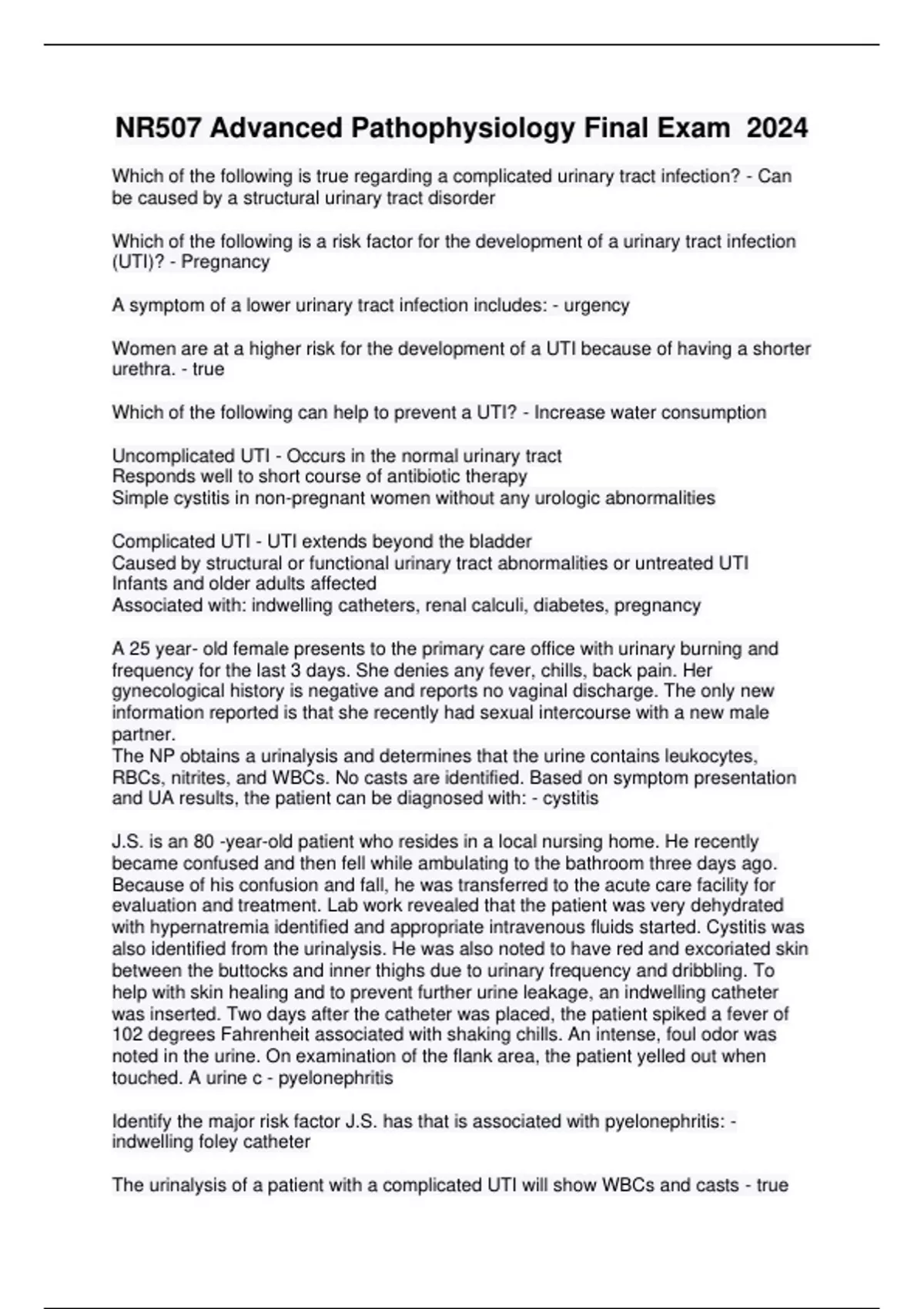 NR507 Advanced Pathophysiology Final Exam 2024

Which of the following is true regarding a complicated urinary tract infection? - Can be caused by a structural urinary tract disorder

Which of the following is a risk factor for the development of a urinary tract infection (UTI)? - Pregnancy

A symptom of a lower urinary tract infection includes: - urgency

Women are at a higher risk for the development of a UTI because of having a shorter urethra. - true

Which of the following can help to prevent a UTI? - Increase water consumption

Uncomplicated UTI - Occurs in the normal urinary tract
Responds well to short course of antibiotic therapy
Simple cystitis in non-pregnant women without any urologic abnormalities

Complicated UTI - UTI extends beyond the bladder
Caused by structural or functional urinary tract abnormalities or untreated UTI
Infants and older adults affected
Associated with: indwelling catheters, renal calculi, diabetes, pregnancy

A 25 year- old female presents to the primary care office with urinary burning and frequency for the last 3 days. She denies any fever, chills, back pain. Her gynecological history is negative and reports no vaginal discharge. The only new information reported is that she recently had sexual intercourse with a new male partner.
The NP obtains a urinalysis and determines that the urine contains leukocytes, RBCs, nitrites, and WBCs. No casts are identified. Based on symptom presentation and UA results, the patient can be diagnosed with: - cystitis

J.S. is an 80 -year-old patient who resides in a local nursing home. He recently became confused and then fell while ambulating to the bathroom three days ago. Because of his confusion and fall, he was transferred to the acute care facility for evaluation and treatment. Lab work revealed that the patient was very dehydrated with hypernatremia identified and appropriate intravenous fluids started. Cystitis was also identified from the urinalysis. He was also noted to have red and excoriated skin between the buttocks and inner thighs due to urinary frequency and dribbling. To help with skin healing and to prevent further urine leakage, an indwelling catheter was inserted. Two days after the catheter was placed, the patient spiked a fever of 102 degrees Fahrenheit associated with shaking chills. An intense, foul odor was noted in the urine. On examination of the flank area, the patient yelled out when touched. A urine c - pyelonephritis

Identify the major risk factor J.S. has that is associated with pyelonephritis: - indwelling foley catheter

The urinalysis of a patient with a complicated UTI will show WBCs and casts - true